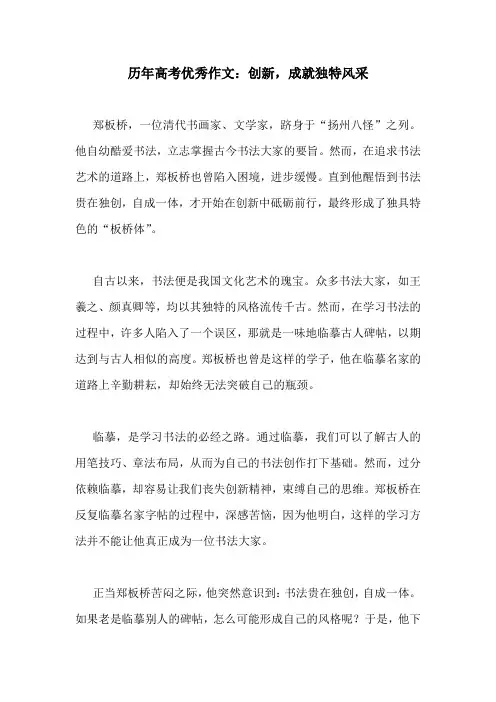 历年高考优秀作文：创新，成就独特风采

郑板桥，一位清代书画家、文学家，跻身于“扬州八怪”之列。他自幼酷爱书法，立志掌握古今书法大家的要旨。然而，在追求书法艺术的道路上，郑板桥也曾陷入困境，进步缓慢。直到他醒悟到书法贵在独创，自成一体，才开始在创新中砥砺前行，最终形成了独具特色的“板桥体”。

自古以来，书法便是我国文化艺术的瑰宝。众多书法大家，如王羲之、颜真卿等，均以其独特的风格流传千古。然而，在学习书法的过程中，许多人陷入了一个误区，那就是一味地临摹古人碑帖，以期达到与古人相似的高度。郑板桥也曾是这样的学子，他在临摹名家的道路上辛勤耕耘，却始终无法突破自己的瓶颈。

临摹，是学习书法的必经之路。通过临摹，我们可以了解古人的用笔技巧、章法布局，从而为自己的书法创作打下基础。然而，过分依赖临摹，却容易让我们丧失创新精神，束缚自己的思维。郑板桥在反复临摹名家字帖的过程中，深感苦恼，因为他明白，这样的学习方法并不能让他真正成为一位书法大家。

正当郑板桥苦闷之际，他突然意识到：书法贵在独创，自成一体。如果老是临摹别人的碑帖，怎么可能形成自己的风格呢？于是，他下